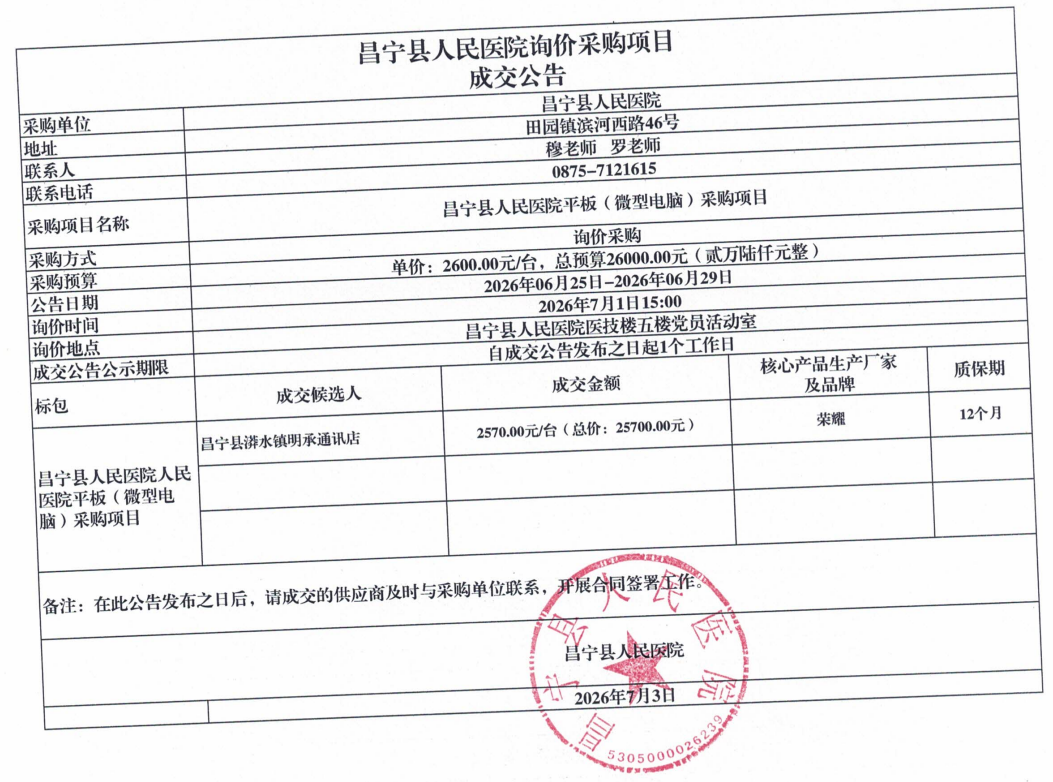 昌宁县人民医院询价采购项目
成交公告

采购单位
昌宁县人民医院

地址
田园镇滨河西路46号

联系人
穆老师 罗老师

联系电话
0875-7121615

采购项目名称
昌宁县人民医院平板（微型电脑）采购项目

采购方式
询价采购

采购预算
单价：2600.00元/台，总预算26000.00元（贰万陆仟元整）

公告日期
2026年06月25日-2026年06月29日

询价时间
2026年7月1日15:00

询价地点
昌宁县人民医院医技楼五楼党员活动室

成交公告公示期限
自成交公告发布之日起1个工作日

| 标包 | 成交候选人 | 成交金额 | 核心产品生产厂家及品牌 | 质保期 |
|---|---|---|---|---|
| 昌宁县人民医院人民医院平板（微型电脑）采购项目 | 昌宁县漭水镇明承通讯店 | 2570.00元/台（总价：25700.00元） | 荣耀 | 12个月 |
| | | | | |
| | | | | |

备注：在此公告发布之日后，请成交的供应商及时与采购单位联系，开展合同签署工作。

昌宁县人民医院
2026年7月3日

昌宁县人民医院
5305000026239